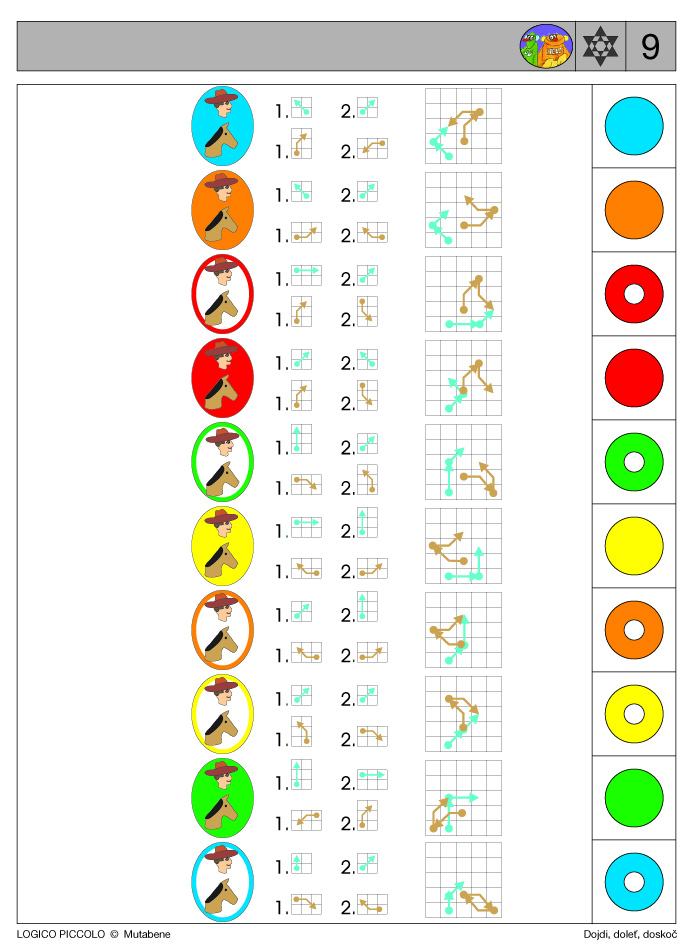 9

1. 2.
1. 2.

1. 2.
1. 2.

1. 2.
1. 2.

1. 2.
1. 2.

1. 2.
1. 2.

1. 2.
1. 2.

1. 2.
1. 2.

1. 2.
1. 2.

1. 2.
1. 2.

1. 2.
1. 2.

LOGICO PICCOLO © Mutabene

Dojdi, doleť, doskoč